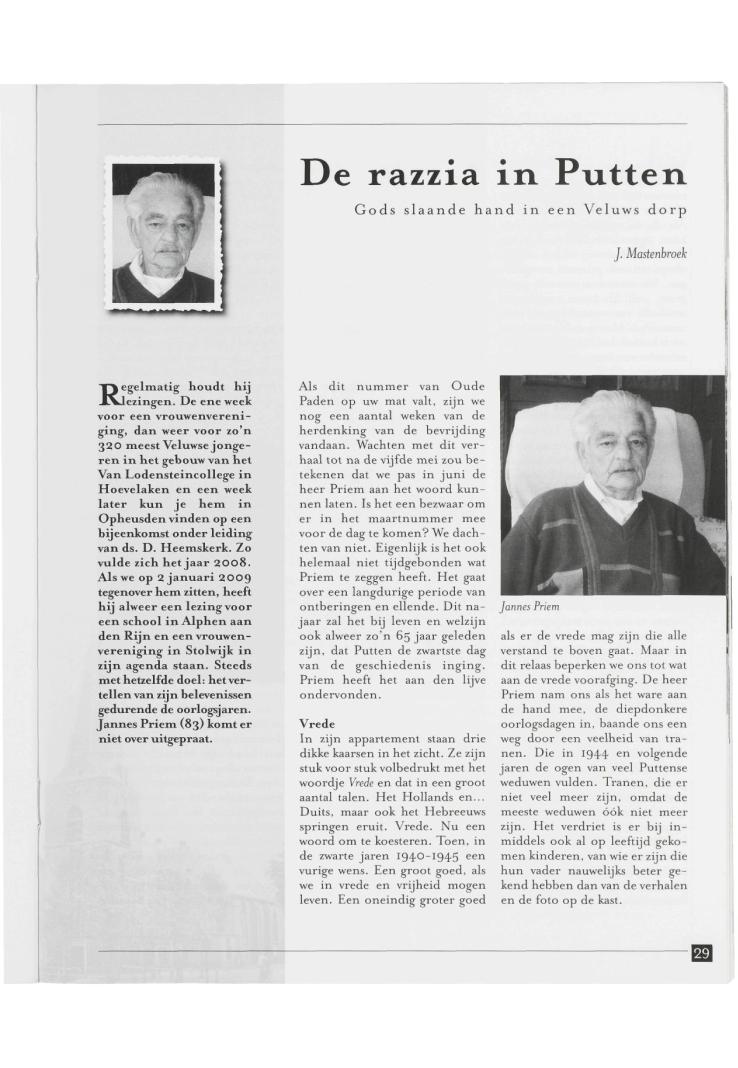 De razzia in Putten

Gods slaande hand in een Veluws dorp

J. Mastenbroek

Regelmatig houdt hij lezingen. De ene week voor een vrouwenvereniging, dan weer voor zo'n 320 meest Veluwse jongeren in het gebouw van het Van Lodensteincollege in Hoevelaken en een week later kun je hem in Opheusden vinden op een bijeenkomst onder leiding van ds. D. Heemskerk. Zo vulde zich het jaar 2008. Als we op 2 januari 2009 tegenover hem zitten, heeft hij alweer een lezing voor een school in Alphen aan den Rijn en een vrouwenvereniging in Stolwijk in zijn agenda staan. Steeds met hetzelfde doel: het vertellen van zijn belevenissen gedurende de oorlogsjaren. Jannes Priem (83) komt er niet over uitgepraat.

Als dit nummer van Oude Paden op uw mat valt, zijn we nog een aantal weken van de herdenking van de bevrijding vandaan. Wachten met dit verhaal tot na de vijfde mei zou betekenen dat we pas in juni de heer Priem aan het woord kunnen laten. Is het een bezwaar om er in het maartnummer mee voor de dag te komen? We dachten van niet. Eigenlijk is het ook helemaal niet tijdgebonden wat Priem te zeggen heeft. Het gaat over een langdurige periode van ontberingen en ellende. Dit najaar zal het bij leven en welzijn ook alweer zo'n 65 jaar geleden zijn, dat Putten de zwartste dag van de geschiedenis inging. Priem heeft het aan den lijve ondervonden.

Vrede
In zijn appartement staan drie dikke kaarsen in het zicht. Ze zijn stuk voor stuk volbedrukt met het woordje Vrede en dat in een groot aantal talen. Het Hollands en... Duits, maar ook het Hebreeuws springen eruit. Vrede. Nu een woord om te koesteren. Toen, in de zwarte jaren 1940-1945 een vurige wens. Een groot goed, als we in vrede en vrijheid mogen leven. Een oneindig groter goed

Jannes Priem

als er de vrede mag zijn die alle verstand te boven gaat. Maar in dit relaas beperken we ons tot wat aan de vrede voorafging. De heer Priem nam ons als het ware aan de hand mee, de diepdonkere oorlogsdagen in, baande ons een weg door een veelheid van tranen. Die in 1944 en volgende jaren de ogen van veel Puttense weduwen vulden. Tranen, die er niet veel meer zijn, omdat de meeste weduwen óók niet meer zijn. Het verdriet is er bij inmiddels ook al op leeftijd gekomen kinderen, van wie er zijn die hun vader nauwelijks beter gekend hebben dan van de verhalen en de foto op de kast.

29